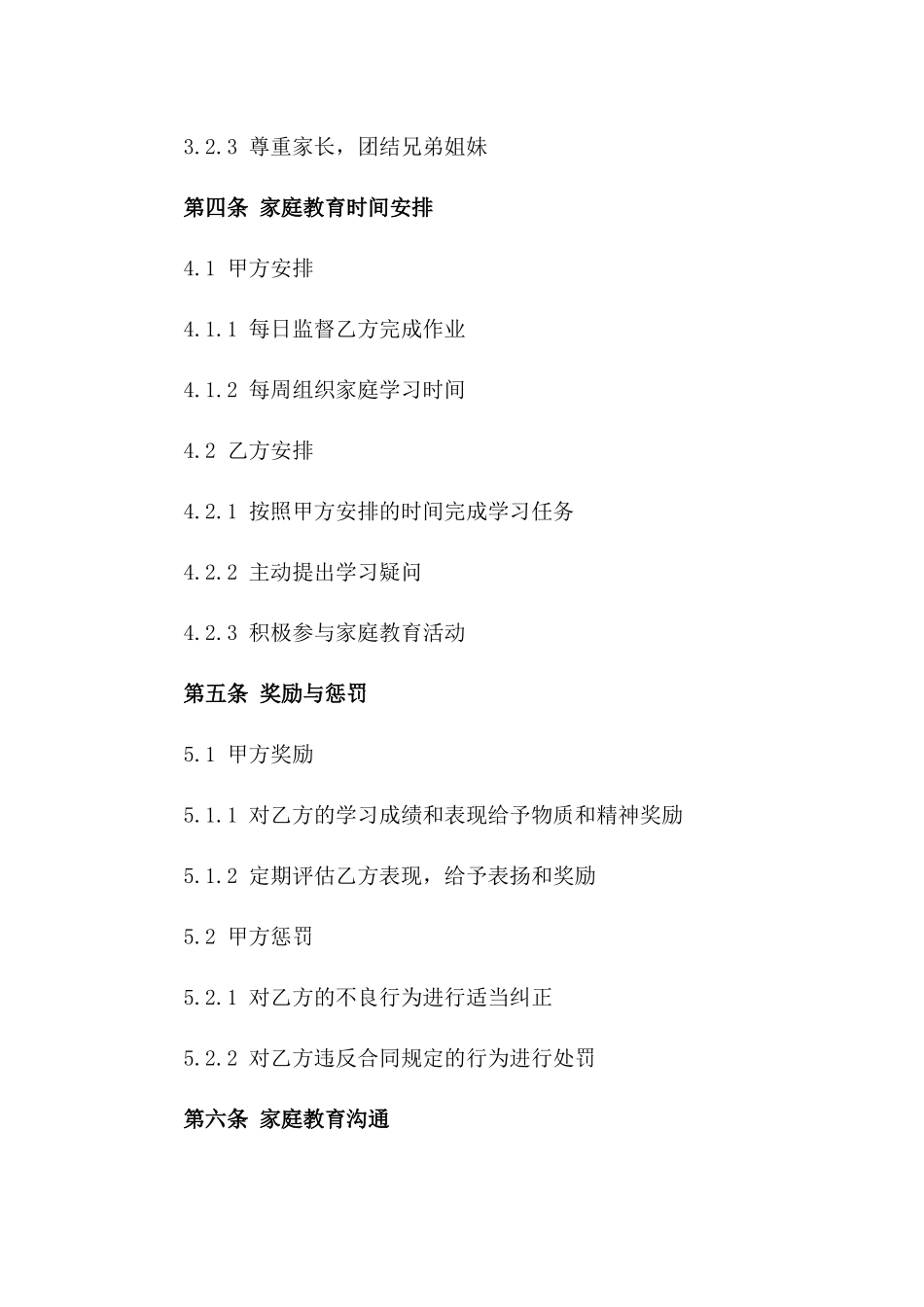 3.2.3 尊重家长，团结兄弟姐妹

第四条 家庭教育时间安排

4.1 甲方安排

4.1.1 每日监督乙方完成作业

4.1.2 每周组织家庭学习时间

4.2 乙方安排

4.2.1 按照甲方安排的时间完成学习任务

4.2.2 主动提出学习疑问

4.2.3 积极参与家庭教育活动

第五条 奖励与惩罚

5.1 甲方奖励

5.1.1 对乙方的学习成绩和表现给予物质和精神奖励

5.1.2 定期评估乙方表现，给予表扬和奖励

5.2 甲方惩罚

5.2.1 对乙方的不良行为进行适当纠正

5.2.2 对乙方违反合同规定的行为进行处罚

第六条 家庭教育沟通